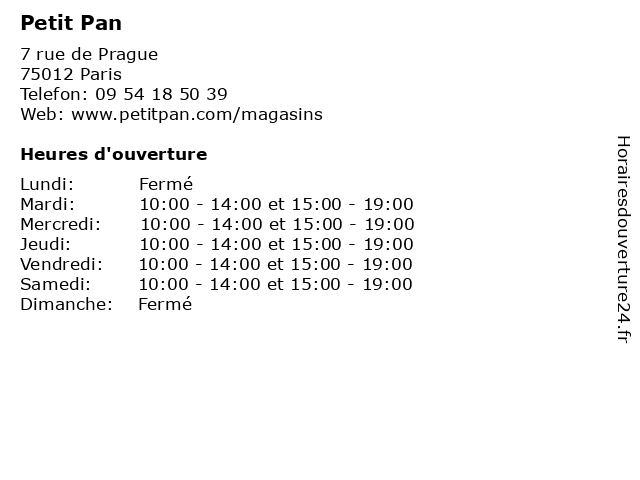 Petit Pan

7 rue de Prague
75012 Paris
Telefon: 09 54 18 50 39
Web: www.petitpan.com/magasins

Heures d'ouverture

Lundi: Fermé
Mardi: 10:00 - 14:00 et 15:00 - 19:00
Mercredi: 10:00 - 14:00 et 15:00 - 19:00
Jeudi: 10:00 - 14:00 et 15:00 - 19:00
Vendredi: 10:00 - 14:00 et 15:00 - 19:00
Samedi: 10:00 - 14:00 et 15:00 - 19:00
Dimanche: Fermé

Horairesdouverture24.fr